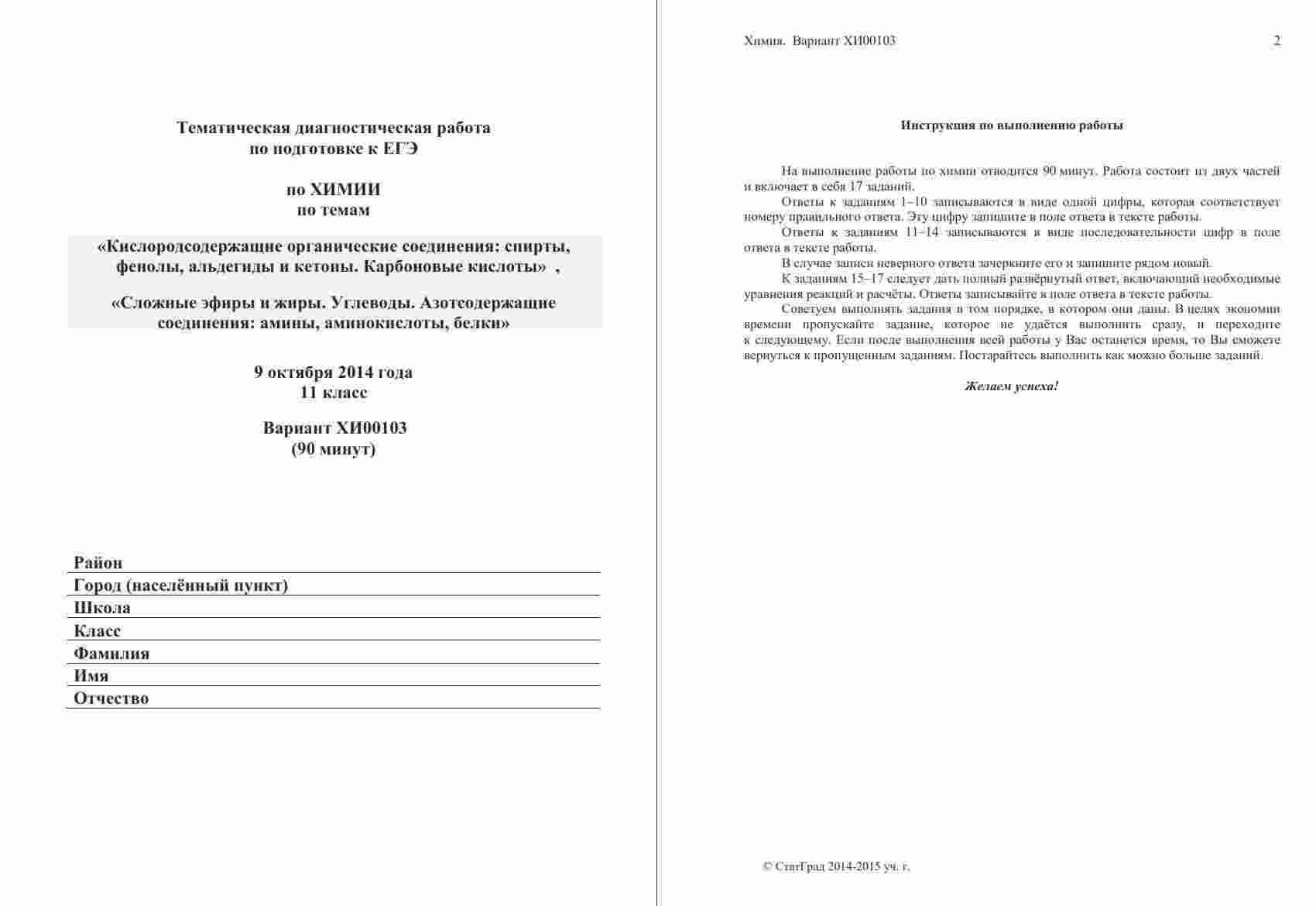 Тематическая диагностическая работа
по подготовке к ЕГЭ

по ХИМИИ
по темам

«Кислородсодержащие органические соединения: спирты, фенолы, альдегиды и кетоны. Карбоновые кислоты» ,

«Сложные эфиры и жиры. Углеводы. Азотсодержащие соединения: амины, аминокислоты, белки»

9 октября 2014 года
11 класс

Вариант ХИ00103
(90 минут)

Район
Город (населённый пункт)
Школа
Класс
Фамилия
Имя
Отчество

Химия. Вариант ХИ00103 2

Инструкция по выполнению работы

На выполнение работы по химии отводится 90 минут. Работа состоит из двух частей и включает в себя 17 заданий.
Ответы к заданиям 1–10 записываются в виде одной цифры, которая соответствует номеру правильного ответа. Эту цифру запишите в поле ответа в тексте работы.
Ответы к заданиям 11–14 записываются в виде последовательности цифр в поле ответа в тексте работы.
В случае записи неверного ответа зачеркните его и запишите рядом новый.
К заданиям 15–17 следует дать полный развёрнутый ответ, включающий необходимые уравнения реакций и расчёты. Ответы записывайте в поле ответа в тексте работы.
Советуем выполнять задания в том порядке, в котором они даны. В целях экономии времени пропускайте задание, которое не удаётся выполнить сразу, и переходите к следующему. Если после выполнения всей работы у Вас останется время, то Вы сможете вернуться к пропущенным заданиям. Постарайтесь выполнить как можно больше заданий.

Желаем успеха!

© СтатГрад 2014-2015 уч. г.